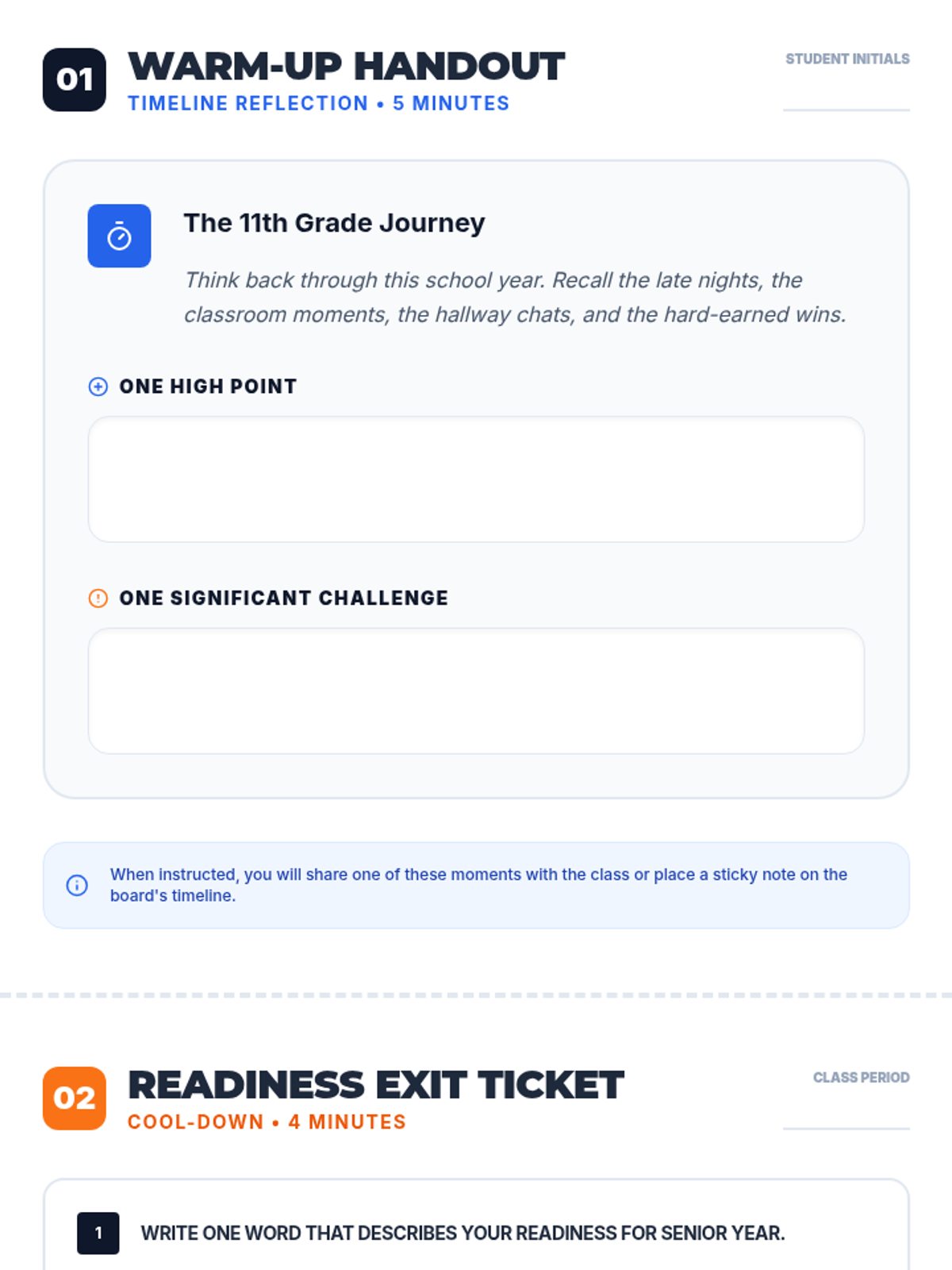 01
WARM-UP HANDOUT
TIMELINE REFLECTION • 5 MINUTES

STUDENT INITIALS

The 11th Grade Journey

Think back through this school year. Recall the late nights, the classroom moments, the hallway chats, and the hard-earned wins.

ONE HIGH POINT

ONE SIGNIFICANT CHALLENGE

When instructed, you will share one of these moments with the class or place a sticky note on the board's timeline.

02
READINESS EXIT TICKET
COOL-DOWN • 4 MINUTES

CLASS PERIOD

1 WRITE ONE WORD THAT DESCRIBES YOUR READINESS FOR SENIOR YEAR.